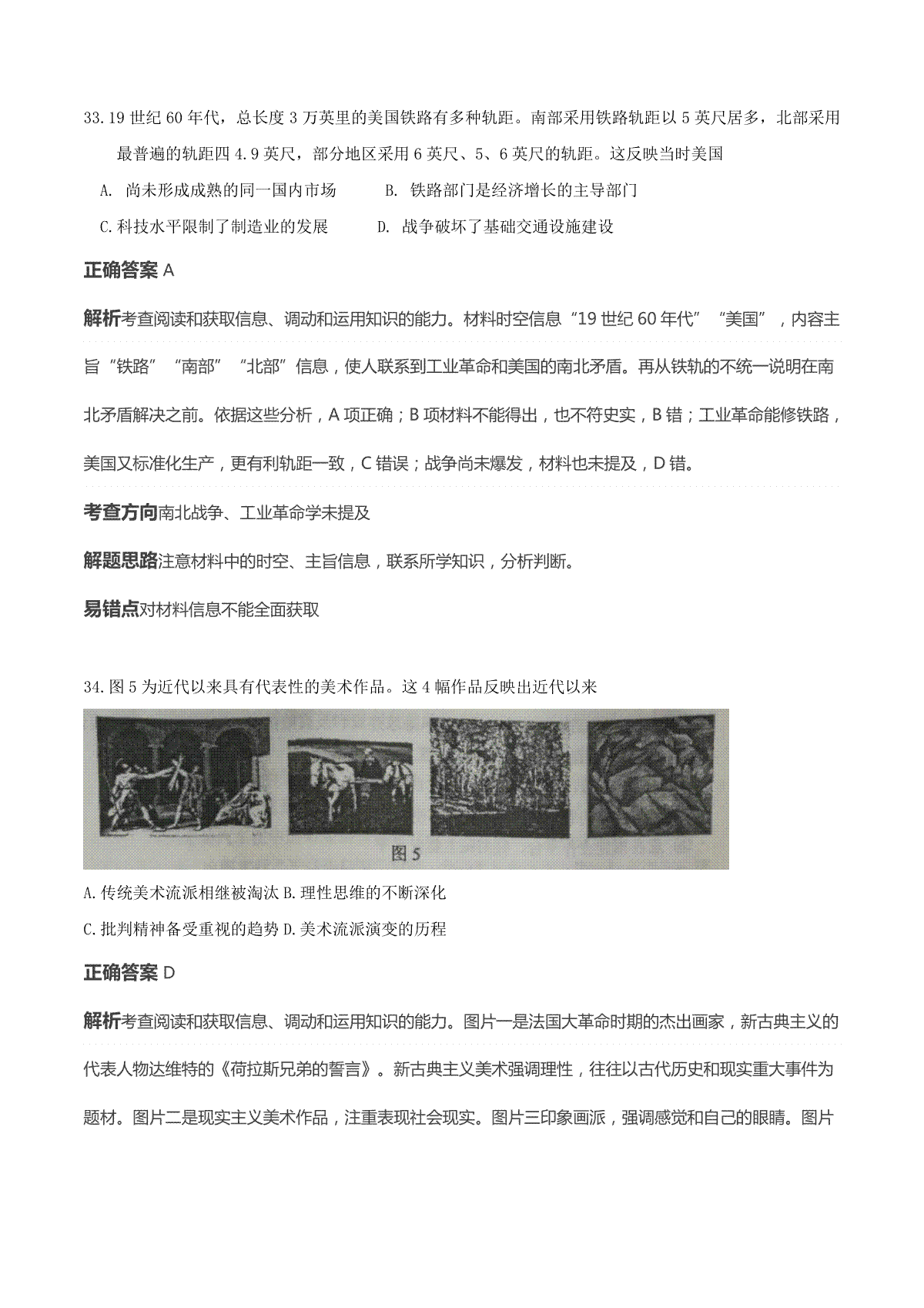 33.19 世纪 60 年代，总长度 3 万英里的美国铁路有多种轨距。南部采用铁路轨距以 5 英尺居多，北部采用最普遍的轨距四 4.9 英尺，部分地区采用 6 英尺、5、6 英尺的轨距。这反映当时美国

A. 尚未形成成熟的同一国内市场　　B. 铁路部门是经济增长的主导部门

C.科技水平限制了制造业的发展　　D. 战争破坏了基础交通设施建设

正确答案 A

解析考查阅读和获取信息、调动和运用知识的能力。材料时空信息“19 世纪 60 年代”“美国”，内容主旨“铁路”“南部”“北部”信息，使人联系到工业革命和美国的南北矛盾。再从铁轨的不统一说明在南北矛盾解决之前。依据这些分析，A 项正确；B 项材料不能得出，也不符史实，B 错；工业革命能修铁路，美国又标准化生产，更有利轨距一致，C 错误；战争尚未爆发，材料也未提及，D 错。

考查方向南北战争、工业革命学未提及

解题思路注意材料中的时空、主旨信息，联系所学知识，分析判断。

易错点对材料信息不能全面获取

34.图 5 为近代以来具有代表性的美术作品。这 4 幅作品反映出近代以来

图 5

A.传统美术流派相继被淘汰 B.理性思维的不断深化

C.批判精神备受重视的趋势 D.美术流派演变的历程

正确答案 D

解析考查阅读和获取信息、调动和运用知识的能力。图片一是法国大革命时期的杰出画家，新古典主义的代表人物达维特的《荷拉斯兄弟的誓言》。新古典主义美术强调理性，往往以古代历史和现实重大事件为题材。图片二是现实主义美术作品，注重表现社会现实。图片三印象画派，强调感觉和自己的眼睛。图片